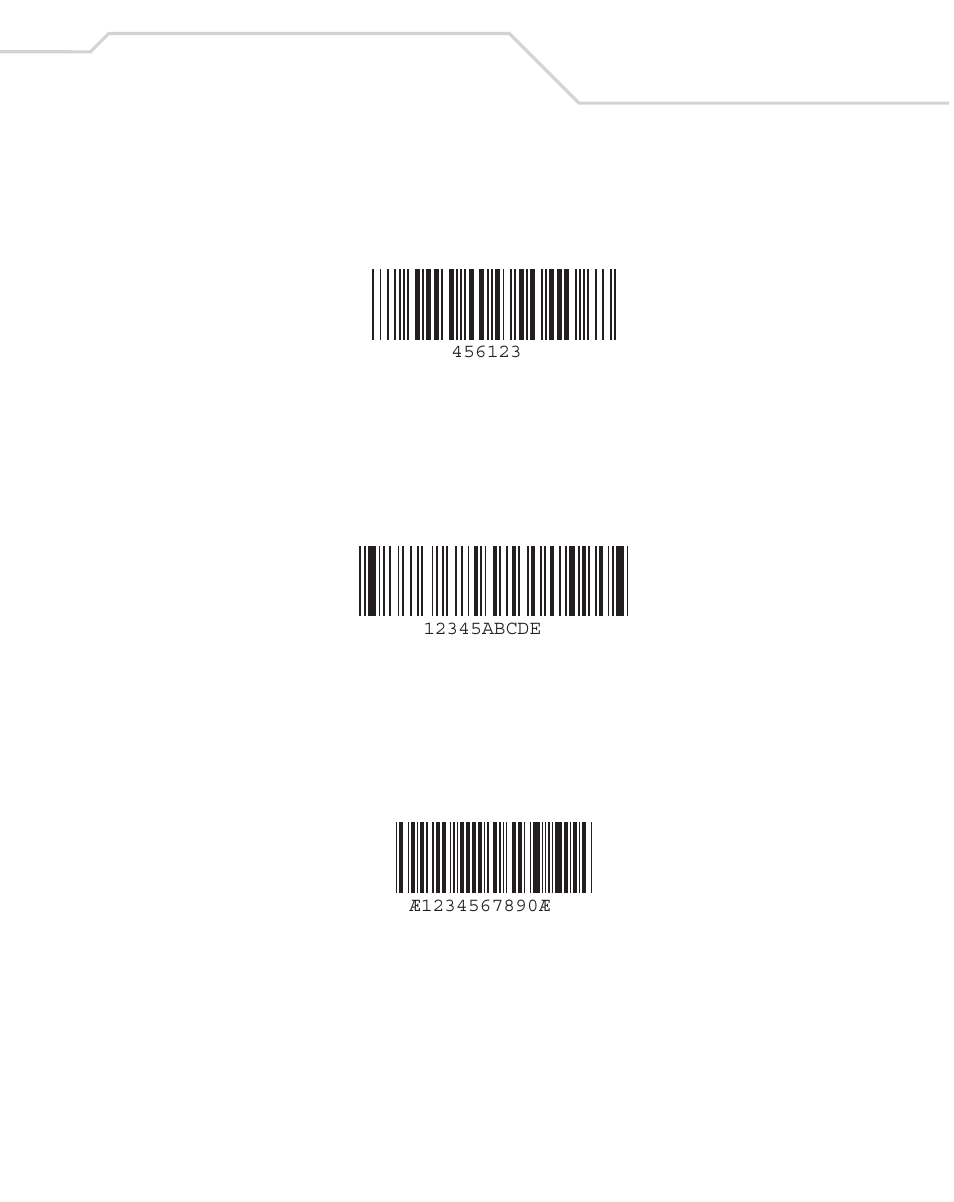 456123

12345ABCDE

Æ1234567890Æ